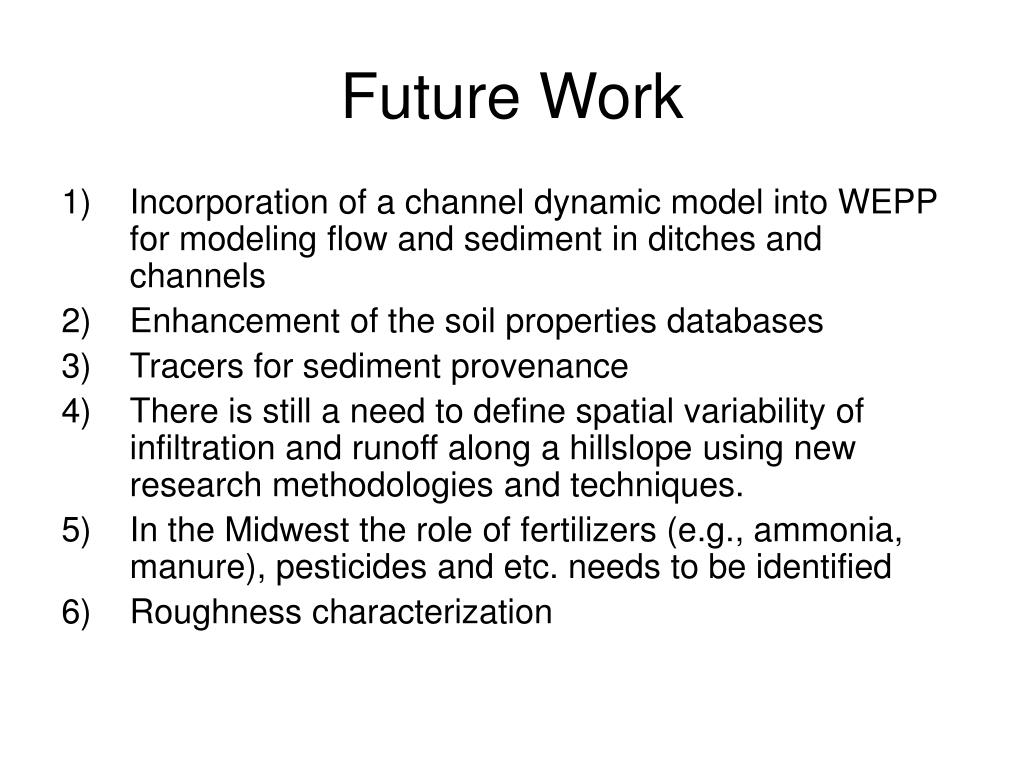 Future Work

1) Incorporation of a channel dynamic model into WEPP for modeling flow and sediment in ditches and channels
2) Enhancement of the soil properties databases
3) Tracers for sediment provenance
4) There is still a need to define spatial variability of infiltration and runoff along a hillslope using new research methodologies and techniques.
5) In the Midwest the role of fertilizers (e.g., ammonia, manure), pesticides and etc. needs to be identified
6) Roughness characterization